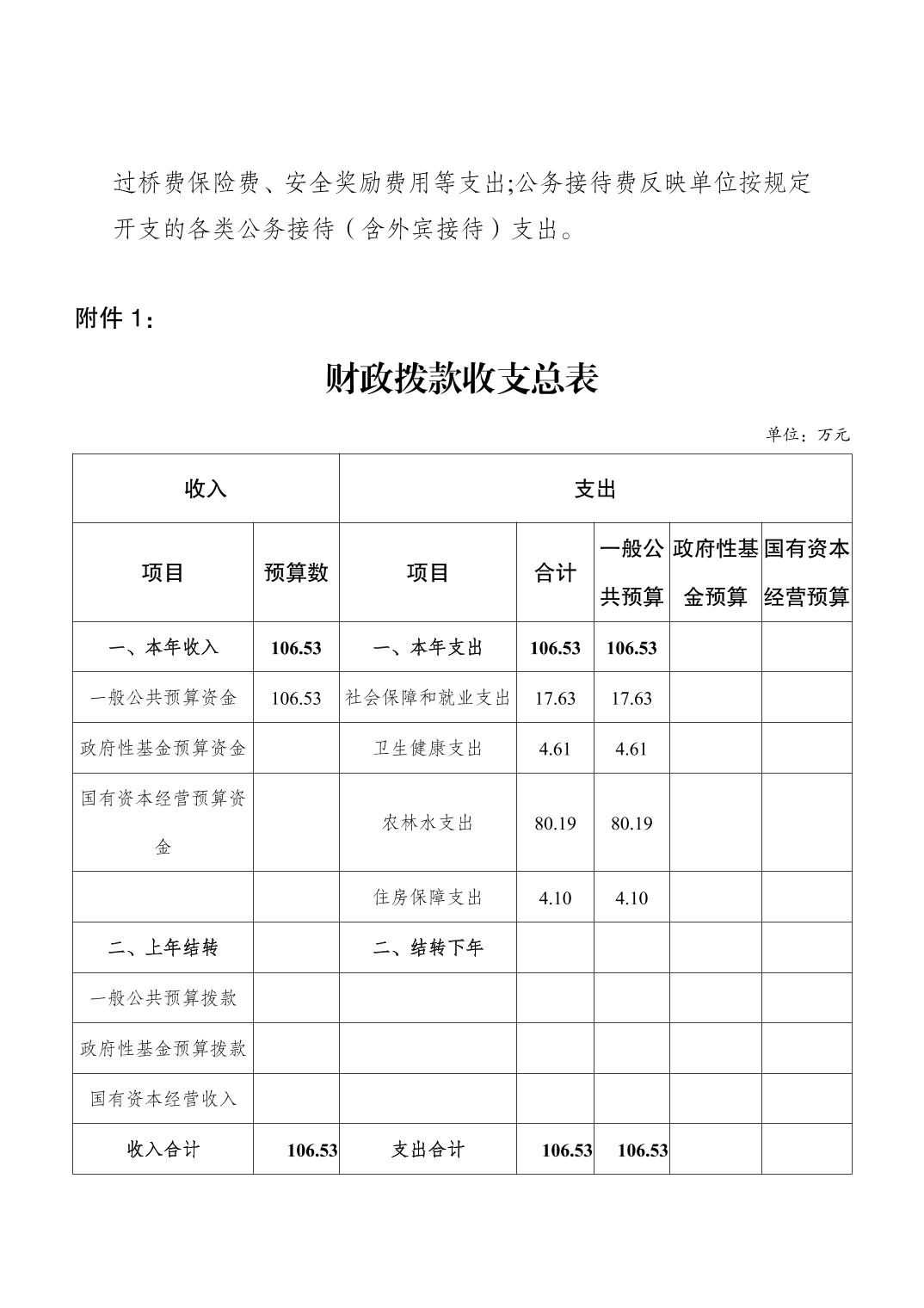 过桥费保险费、安全奖励费用等支出;公务接待费反映单位按规定开支的各类公务接待（含外宾接待）支出。

附件 1：

财政拨款收支总表

单位：万元

| 收入 | | 支出 | | | | |
|---|---|---|---|---|---|---|
| 项目 | 预算数 | 项目 | 合计 | 一般公共预算 | 政府性基金预算 | 国有资本经营预算 |
| 一、本年收入 | 106.53 | 一、本年支出 | 106.53 | 106.53 | | |
| 一般公共预算资金 | 106.53 | 社会保障和就业支出 | 17.63 | 17.63 | | |
| 政府性基金预算资金 | | 卫生健康支出 | 4.61 | 4.61 | | |
| 国有资本经营预算资金 | | 农林水支出 | 80.19 | 80.19 | | |
| | | 住房保障支出 | 4.10 | 4.10 | | |
| 二、上年结转 | | 二、结转下年 | | | | |
| 一般公共预算拨款 | | | | | | |
| 政府性基金预算拨款 | | | | | | |
| 国有资本经营收入 | | | | | | |
| 收入合计 | 106.53 | 支出合计 | 106.53 | 106.53 | | |